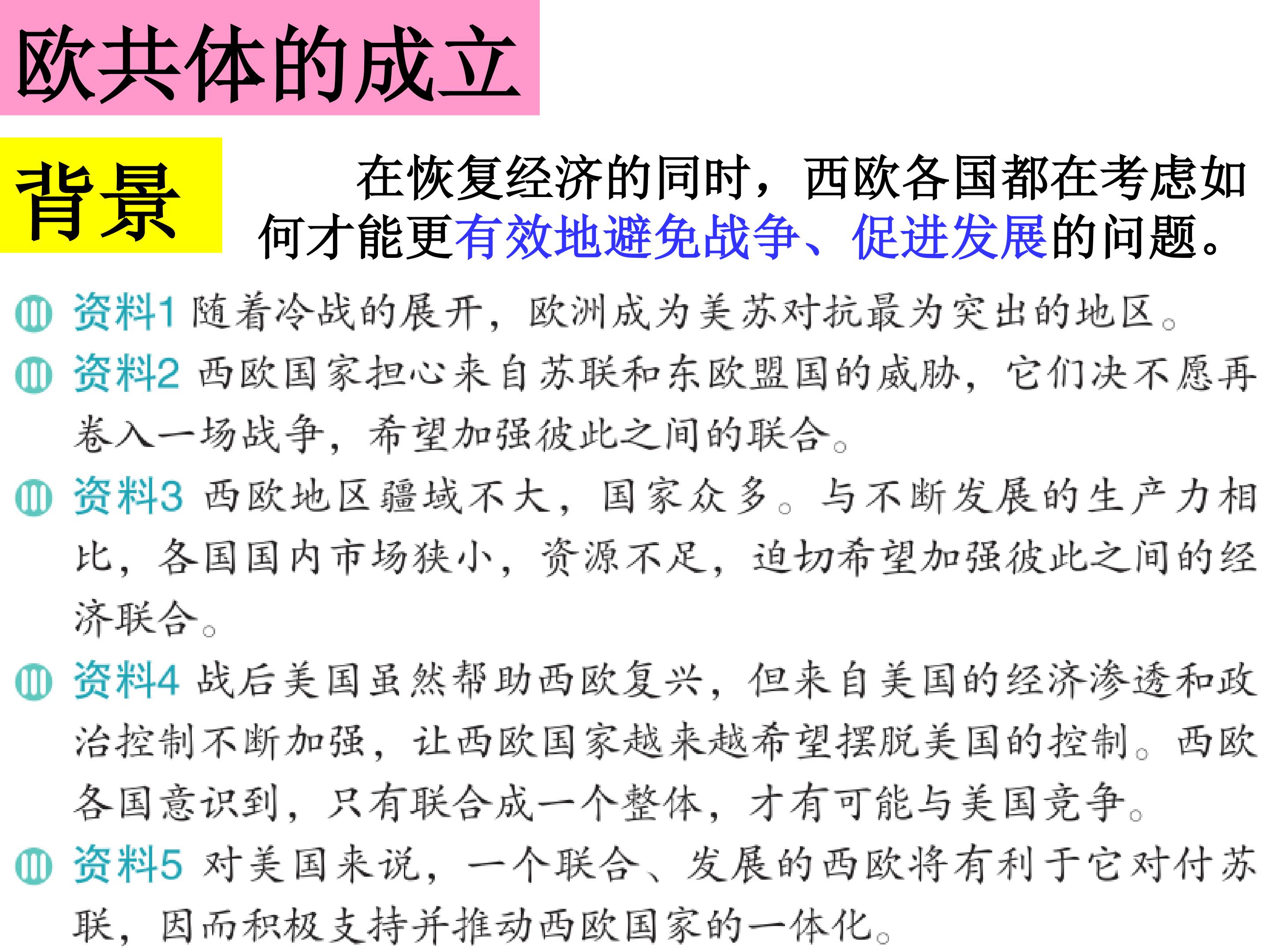 欧共体的成立

背景

在恢复经济的同时，西欧各国都在考虑如何才能更有效地避免战争、促进发展的问题。

资料1 随着冷战的展开，欧洲成为美苏对抗最为突出的地区。

资料2 西欧国家担心来自苏联和东欧盟国的威胁，它们决不愿再卷入一场战争，希望加强彼此之间的联合。

资料3 西欧地区疆域不大，国家众多。与不断发展的生产力相比，各国国内市场狭小，资源不足，迫切希望加强彼此之间的经济联合。

资料4 战后美国虽然帮助西欧复兴，但来自美国的经济渗透和政治控制不断加强，让西欧国家越来越希望摆脱美国的控制。西欧各国意识到，只有联合成一个整体，才有可能与美国竞争。

资料5 对美国来说，一个联合、发展的西欧将有利于它对付苏联，因而积极支持并推动西欧国家的一体化。